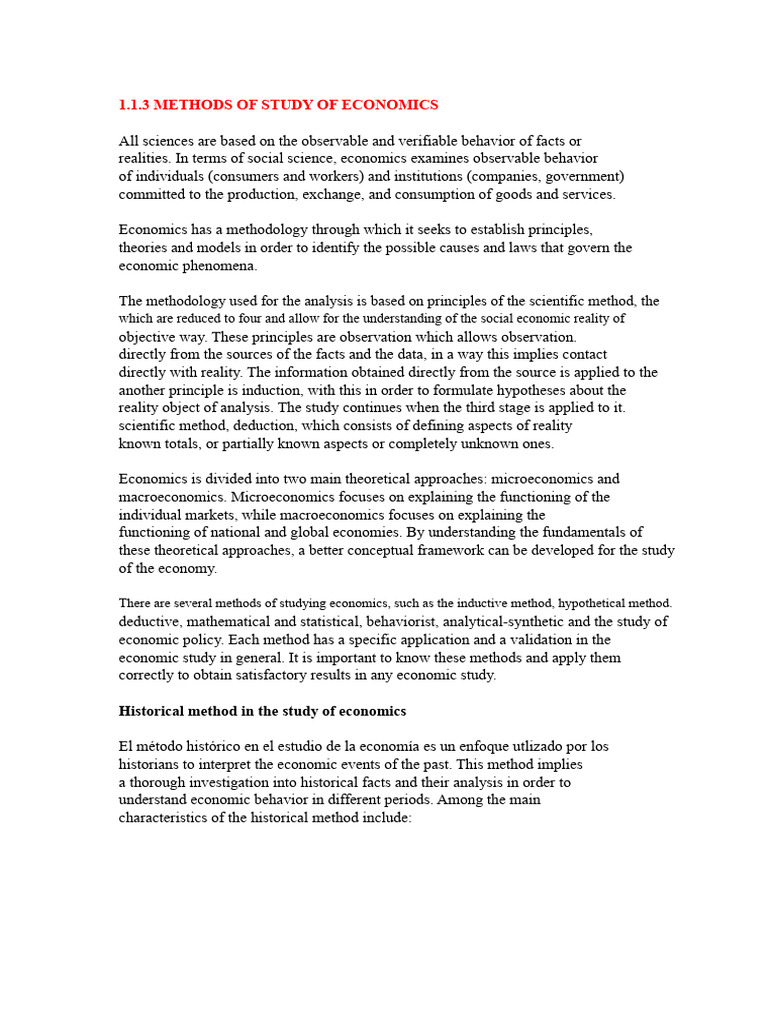 1.1.3 METHODS OF STUDY OF ECONOMICS

All sciences are based on the observable and verifiable behavior of facts or realities. In terms of social science, economics examines observable behavior of individuals (consumers and workers) and institutions (companies, government) committed to the production, exchange, and consumption of goods and services.

Economics has a methodology through which it seeks to establish principles, theories and models in order to identify the possible causes and laws that govern the economic phenomena.

The methodology used for the analysis is based on principles of the scientific method, the which are reduced to four and allow for the understanding of the social economic reality of objective way. These principles are observation which allows observation. directly from the sources of the facts and the data, in a way this implies contact directly with reality. The information obtained directly from the source is applied to the another principle is induction, with this in order to formulate hypotheses about the reality object of analysis. The study continues when the third stage is applied to it. scientific method, deduction, which consists of defining aspects of reality known totals, or partially known aspects or completely unknown ones.

Economics is divided into two main theoretical approaches: microeconomics and macroeconomics. Microeconomics focuses on explaining the functioning of the individual markets, while macroeconomics focuses on explaining the functioning of national and global economies. By understanding the fundamentals of these theoretical approaches, a better conceptual framework can be developed for the study of the economy.

There are several methods of studying economics, such as the inductive method, hypothetical method. deductive, mathematical and statistical, behaviorist, analytical-synthetic and the study of economic policy. Each method has a specific application and a validation in the economic study in general. It is important to know these methods and apply them correctly to obtain satisfactory results in any economic study.

Historical method in the study of economics

El método histórico en el estudio de la economía es un enfoque utlizado por los historians to interpret the economic events of the past. This method implies a thorough investigation into historical facts and their analysis in order to understand economic behavior in different periods. Among the main characteristics of the historical method include: